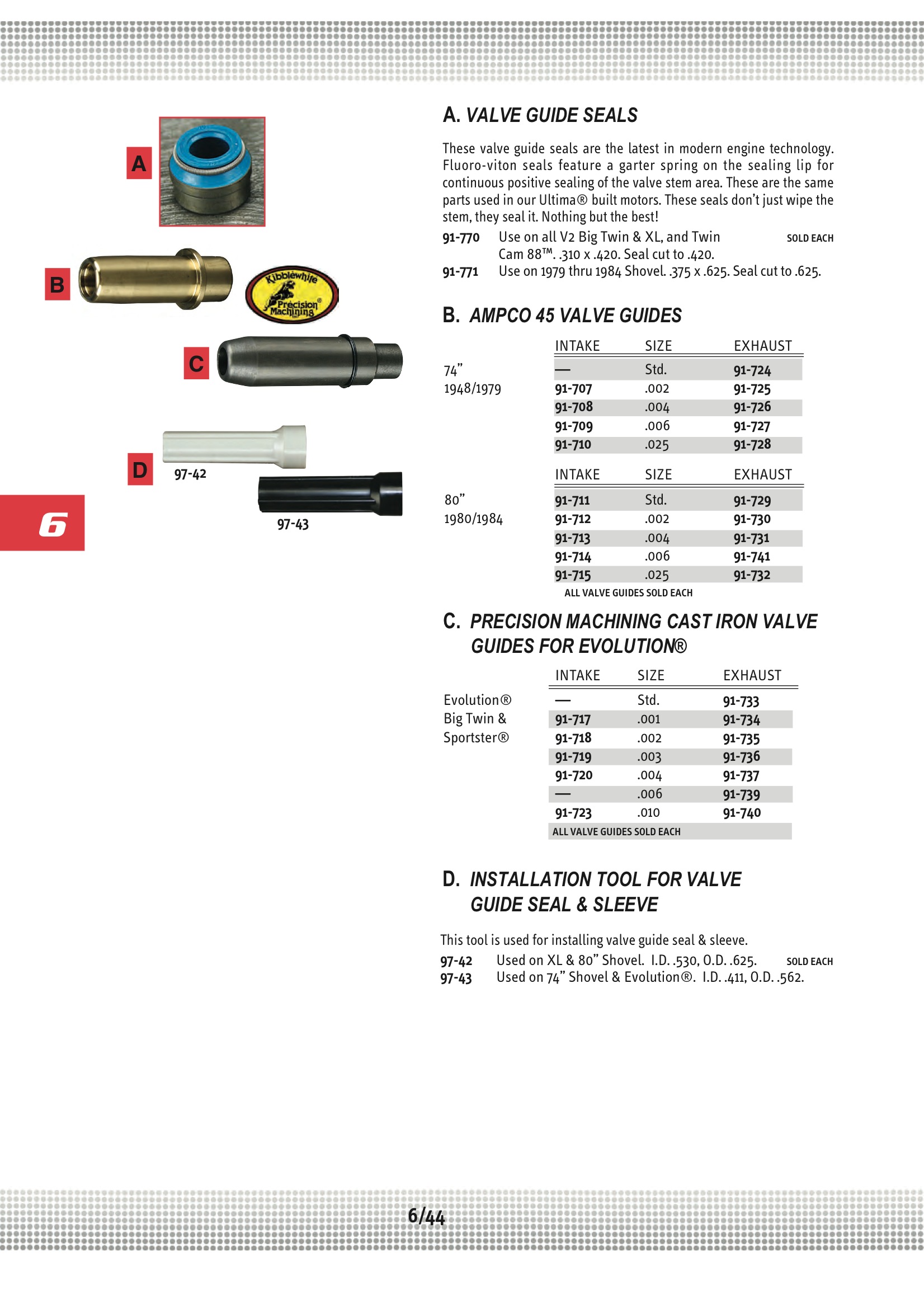 A

B

Kibblewhite Precision Machining

C

D

97-42

97-43

6

A. VALVE GUIDE SEALS

These valve guide seals are the latest in modern engine technology. Fluoro-viton seals feature a garter spring on the sealing lip for continuous positive sealing of the valve stem area. These are the same parts used in our Ultima® built motors. These seals don't just wipe the stem, they seal it. Nothing but the best!

91-770 Use on all V2 Big Twin & XL, and Twin Cam 88™. .310 x .420. Seal cut to .420. SOLD EACH
91-771 Use on 1979 thru 1984 Shovel. .375 x .625. Seal cut to .625.

B. AMPCO 45 VALVE GUIDES

74" 1948/1979

| INTAKE | SIZE | EXHAUST |
|---|---|---|
| — | Std. | 91-724 |
| 91-707 | .002 | 91-725 |
| 91-708 | .004 | 91-726 |
| 91-709 | .006 | 91-727 |
| 91-710 | .025 | 91-728 |

80" 1980/1984

| INTAKE | SIZE | EXHAUST |
|---|---|---|
| 91-711 | Std. | 91-729 |
| 91-712 | .002 | 91-730 |
| 91-713 | .004 | 91-731 |
| 91-714 | .006 | 91-741 |
| 91-715 | .025 | 91-732 |

ALL VALVE GUIDES SOLD EACH

C. PRECISION MACHINING CAST IRON VALVE GUIDES FOR EVOLUTION®

Evolution® Big Twin & Sportster®

| INTAKE | SIZE | EXHAUST |
|---|---|---|
| — | Std. | 91-733 |
| 91-717 | .001 | 91-734 |
| 91-718 | .002 | 91-735 |
| 91-719 | .003 | 91-736 |
| 91-720 | .004 | 91-737 |
| — | .006 | 91-739 |
| 91-723 | .010 | 91-740 |

ALL VALVE GUIDES SOLD EACH

D. INSTALLATION TOOL FOR VALVE GUIDE SEAL & SLEEVE

This tool is used for installing valve guide seal & sleeve.

97-42 Used on XL & 80" Shovel. I.D. .530, O.D. .625. SOLD EACH
97-43 Used on 74" Shovel & Evolution®. I.D. .411, O.D. .562.

6/44